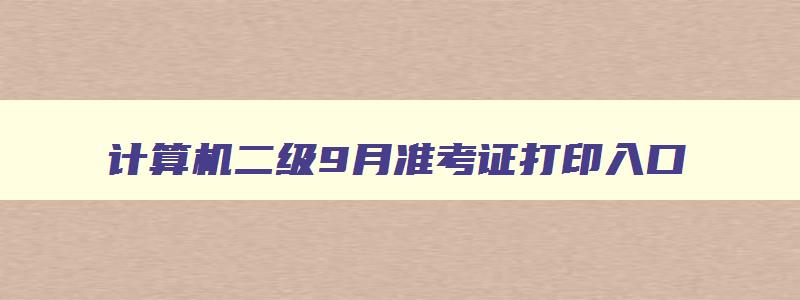 计算机二级9月准考证打印入口